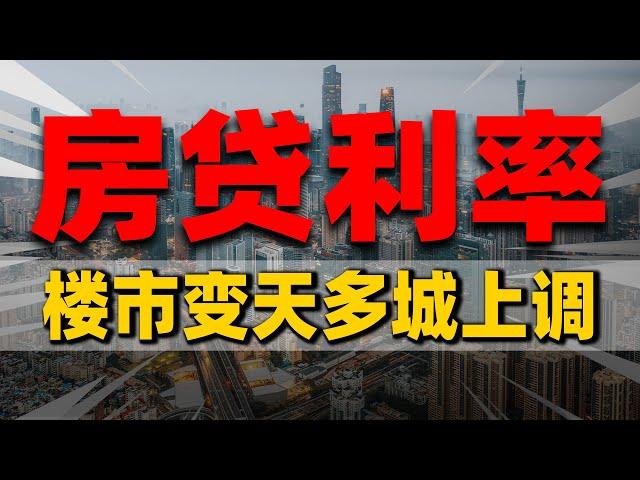 房贷利率
楼市变天多城上调